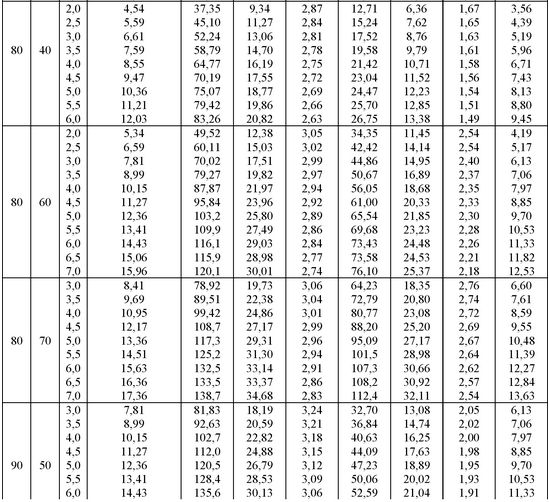 | 80 | 40 | 2,0 | 4,54 | 37,35 | 9,34 | 2,87 | 12,71 | 6,36 | 1,67 | 3,56 |
|---|---|---|---|---|---|---|---|---|---|---|
| | | 2,5 | 5,59 | 45,10 | 11,27 | 2,84 | 15,24 | 7,62 | 1,65 | 4,39 |
| | | 3,0 | 6,61 | 52,24 | 13,06 | 2,81 | 17,52 | 8,76 | 1,63 | 5,19 |
| | | 3,5 | 7,59 | 58,79 | 14,70 | 2,78 | 19,58 | 9,79 | 1,61 | 5,96 |
| | | 4,0 | 8,55 | 64,77 | 16,19 | 2,75 | 21,42 | 10,71 | 1,58 | 6,71 |
| | | 4,5 | 9,47 | 70,19 | 17,55 | 2,72 | 23,04 | 11,52 | 1,56 | 7,43 |
| | | 5,0 | 10,36 | 75,07 | 18,77 | 2,69 | 24,47 | 12,23 | 1,54 | 8,13 |
| | | 5,5 | 11,21 | 79,42 | 19,86 | 2,66 | 25,70 | 12,85 | 1,51 | 8,80 |
| | | 6,0 | 12,03 | 83,26 | 20,82 | 2,63 | 26,75 | 13,38 | 1,49 | 9,45 |
| 80 | 60 | 2,0 | 5,34 | 49,52 | 12,38 | 3,05 | 34,35 | 11,45 | 2,54 | 4,19 |
| | | 2,5 | 6,59 | 60,11 | 15,03 | 3,02 | 42,42 | 14,14 | 2,54 | 5,17 |
| | | 3,0 | 7,81 | 70,02 | 17,51 | 2,99 | 44,86 | 14,95 | 2,40 | 6,13 |
| | | 3,5 | 8,99 | 79,27 | 19,82 | 2,97 | 50,67 | 16,89 | 2,37 | 7,06 |
| | | 4,0 | 10,15 | 87,87 | 21,97 | 2,94 | 56,05 | 18,68 | 2,35 | 7,97 |
| | | 4,5 | 11,27 | 95,84 | 23,96 | 2,92 | 61,00 | 20,33 | 2,33 | 8,85 |
| | | 5,0 | 12,36 | 103,2 | 25,80 | 2,89 | 65,54 | 21,85 | 2,30 | 9,70 |
| | | 5,5 | 13,41 | 109,9 | 27,49 | 2,86 | 69,68 | 23,23 | 2,28 | 10,53 |
| | | 6,0 | 14,43 | 116,1 | 29,03 | 2,84 | 73,43 | 24,48 | 2,26 | 11,33 |
| | | 6,5 | 15,06 | 115,9 | 28,98 | 2,77 | 73,58 | 24,53 | 2,21 | 11,82 |
| | | 7,0 | 15,96 | 120,1 | 30,01 | 2,74 | 76,10 | 25,37 | 2,18 | 12,53 |
| 80 | 70 | 3,0 | 8,41 | 78,92 | 19,73 | 3,06 | 64,23 | 18,35 | 2,76 | 6,60 |
| | | 3,5 | 9,69 | 89,51 | 22,38 | 3,04 | 72,79 | 20,80 | 2,74 | 7,61 |
| | | 4,0 | 10,95 | 99,42 | 24,86 | 3,01 | 80,77 | 23,08 | 2,72 | 8,59 |
| | | 4,5 | 12,17 | 108,7 | 27,17 | 2,99 | 88,20 | 25,20 | 2,69 | 9,55 |
| | | 5,0 | 13,36 | 117,3 | 29,31 | 2,96 | 95,09 | 27,17 | 2,67 | 10,48 |
| | | 5,5 | 14,51 | 125,2 | 31,30 | 2,94 | 101,5 | 28,98 | 2,64 | 11,39 |
| | | 6,0 | 15,63 | 132,5 | 33,14 | 2,91 | 107,3 | 30,66 | 2,62 | 12,27 |
| | | 6,5 | 16,36 | 133,5 | 33,37 | 2,86 | 108,2 | 30,92 | 2,57 | 12,84 |
| | | 7,0 | 17,36 | 138,7 | 34,68 | 2,83 | 112,4 | 32,11 | 2,54 | 13,63 |
| 90 | 50 | 3,0 | 7,81 | 81,83 | 18,19 | 3,24 | 32,70 | 13,08 | 2,05 | 6,13 |
| | | 3,5 | 8,99 | 92,63 | 20,59 | 3,21 | 36,84 | 14,74 | 2,02 | 7,06 |
| | | 4,0 | 10,15 | 102,7 | 22,82 | 3,18 | 40,63 | 16,25 | 2,00 | 7,97 |
| | | 4,5 | 11,27 | 112,0 | 24,88 | 3,15 | 44,09 | 17,63 | 1,98 | 8,85 |
| | | 5,0 | 12,36 | 120,5 | 26,79 | 3,12 | 47,23 | 18,89 | 1,95 | 9,70 |
| | | 5,5 | 13,41 | 128,4 | 28,53 | 3,09 | 50,06 | 20,02 | 1,93 | 10,53 |
| | | 6,0 | 14,43 | 135,6 | 30,13 | 3,06 | 52,59 | 21,04 | 1,91 | 11,33 |